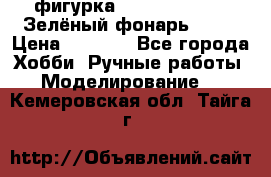 фигурка
Зелёный фонарь
Цена Все города
Хобби Ручные работы
Моделирование
Кемеровская обл Тайга г

http://Объявлений.сайт